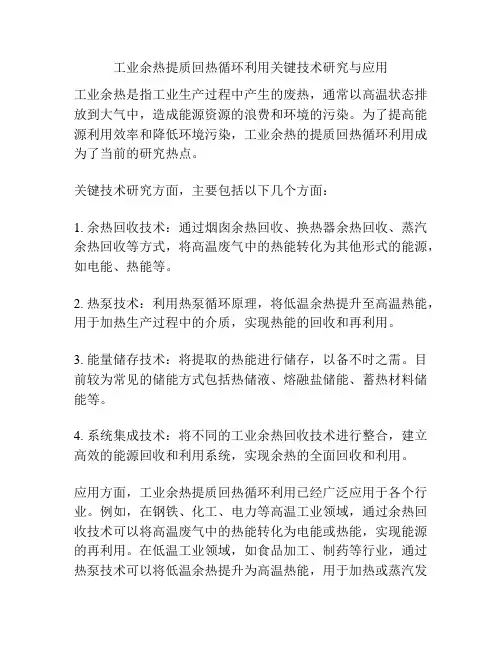 工业余热提质回热循环利用关键技术研究与应用

工业余热是指工业生产过程中产生的废热，通常以高温状态排放到大气中，造成能源资源的浪费和环境的污染。为了提高能源利用效率和降低环境污染，工业余热的提质回热循环利用成为了当前的研究热点。

关键技术研究方面，主要包括以下几个方面：

1. 余热回收技术：通过烟囱余热回收、换热器余热回收、蒸汽余热回收等方式，将高温废气中的热能转化为其他形式的能源，如电能、热能等。

2. 热泵技术：利用热泵循环原理，将低温余热提升至高温热能，用于加热生产过程中的介质，实现热能的回收和再利用。

3. 能量储存技术：将提取的热能进行储存，以备不时之需。目前较为常见的储能方式包括热储液、熔融盐储能、蓄热材料储能等。

4. 系统集成技术：将不同的工业余热回收技术进行整合，建立高效的能源回收和利用系统，实现余热的全面回收和利用。

应用方面，工业余热提质回热循环利用已经广泛应用于各个行业。例如，在钢铁、化工、电力等高温工业领域，通过余热回收技术可以将高温废气中的热能转化为电能或热能，实现能源的再利用。在低温工业领域，如食品加工、制药等行业，通过热泵技术可以将低温余热提升为高温热能，用于加热或蒸汽发